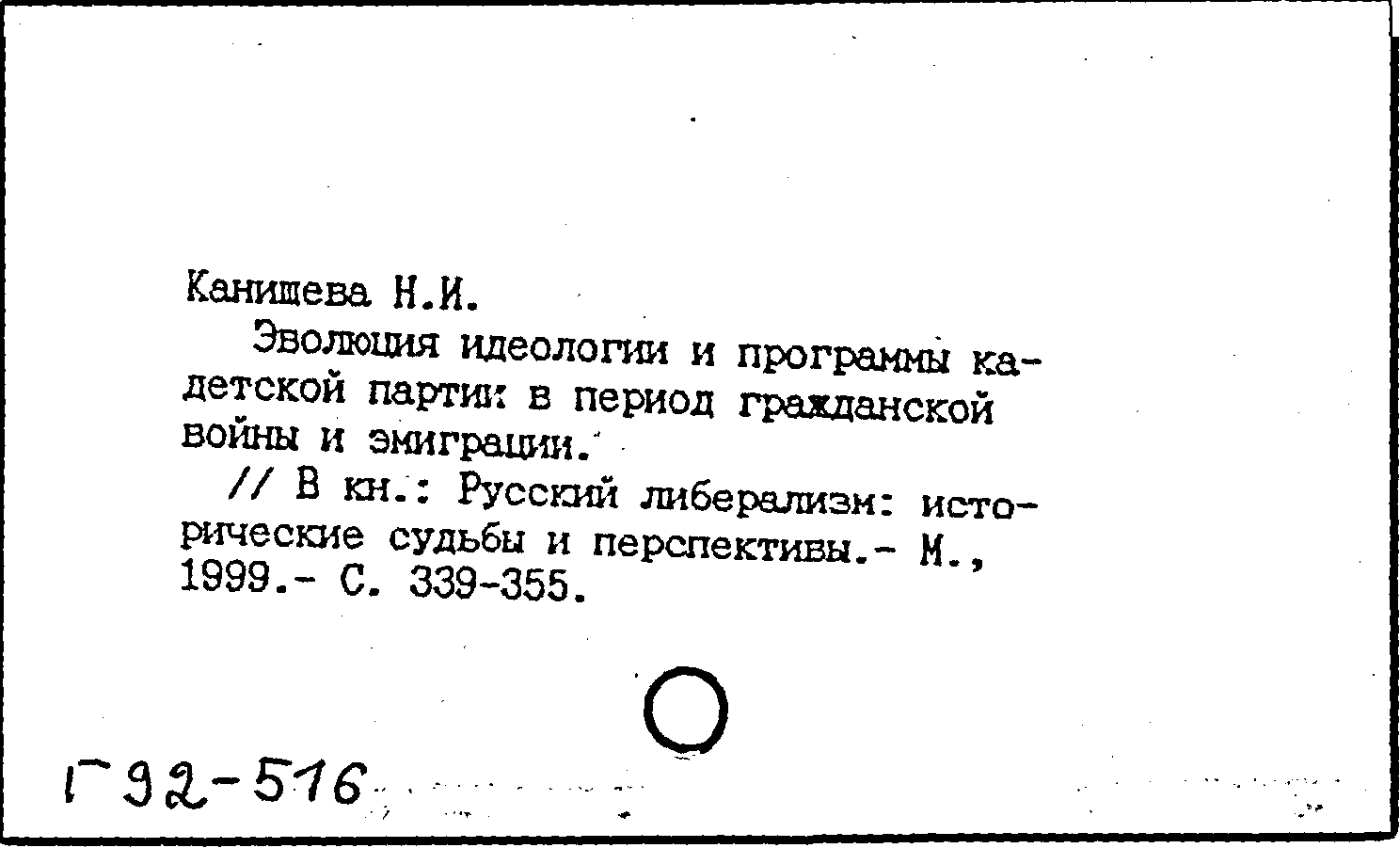 Канищева Н.И.

Эволюция идеологии и программы кадетской партии в период гражданской войны и эмиграции.

// В кн.: Русский либерализм: исторические судьбы и перспективы.- М., 1999.- С. 339-355.

Г 92-516